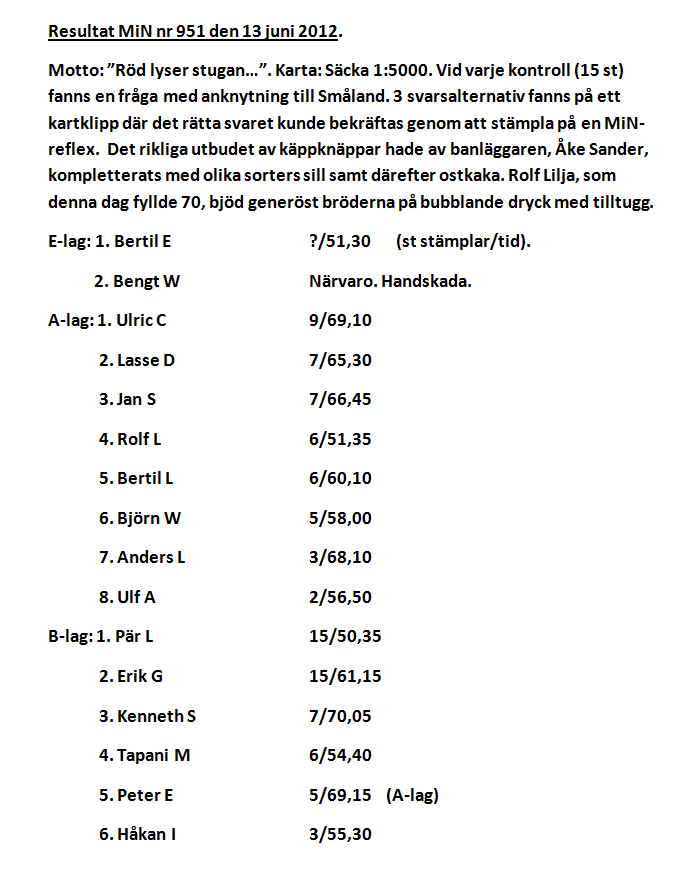 Resultat MiN nr 951 den 13 juni 2012.

Motto: ”Röd lyser stugan…”. Karta: Säcka 1:5000. Vid varje kontroll (15 st) fanns en fråga med anknytning till Småland. 3 svarsalternativ fanns på ett kartklipp där det rätta svaret kunde bekräftas genom att stämpla på en MiN-reflex. Det rikliga utbudet av käppknäppar hade av banläggaren, Åke Sander, kompletterats med olika sorters sill samt därefter ostkaka. Rolf Lilja, som denna dag fyllde 70, bjöd generöst bröderna på bubblande dryck med tilltugg.

E-lag: 1. Bertil E ?/51,30 (st stämplar/tid).

2. Bengt W Närvaro. Handskada.

A-lag: 1. Ulric C 9/69,10

2. Lasse D 7/65,30

3. Jan S 7/66,45

4. Rolf L 6/51,35

5. Bertil L 6/60,10

6. Björn W 5/58,00

7. Anders L 3/68,10

8. Ulf A 2/56,50

B-lag: 1. Pär L 15/50,35

2. Erik G 15/61,15

3. Kenneth S 7/70,05

4. Tapani M 6/54,40

5. Peter E 5/69,15 (A-lag)

6. Håkan I 3/55,30